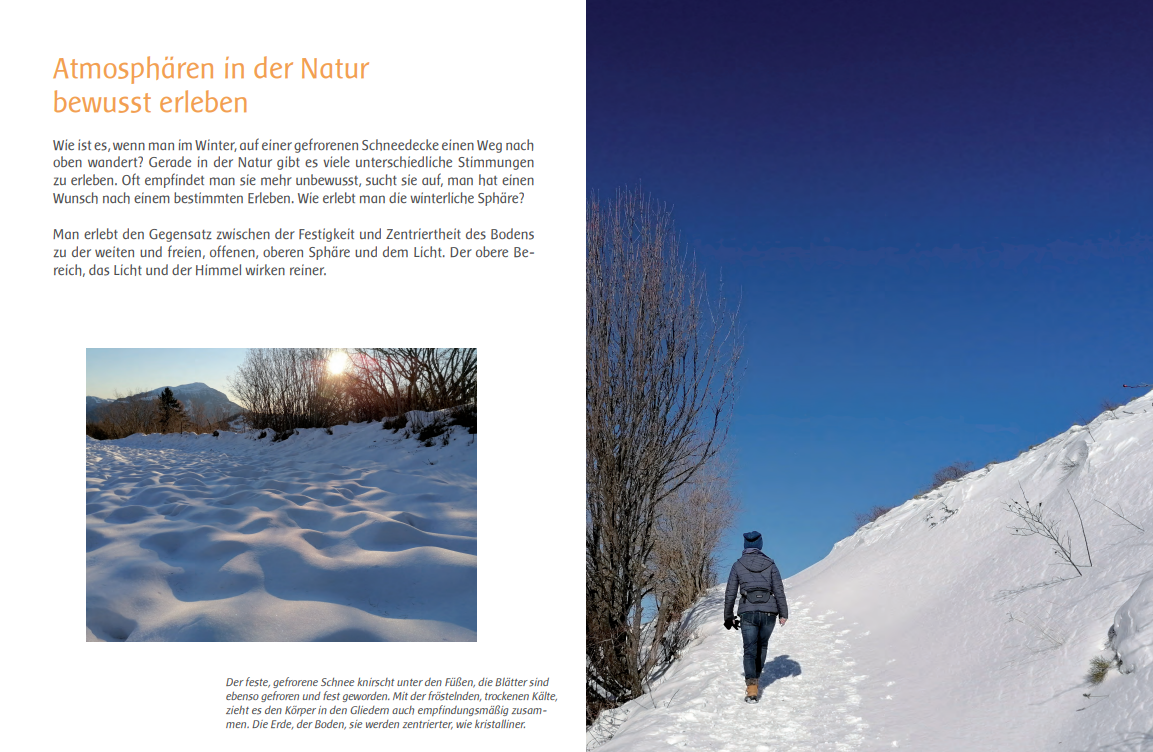 Atmosphären in der Natur bewusst erleben

Wie ist es, wenn man im Winter, auf einer gefrorenen Schneedecke einen Weg nach oben wandert? Gerade in der Natur gibt es viele unterschiedliche Stimmungen zu erleben. Oft empfindet man sie mehr unbewusst, sucht sie auf, man hat einen Wunsch nach einem bestimmten Erleben. Wie erlebt man die winterliche Sphäre?

Man erlebt den Gegensatz zwischen der Festigkeit und Zentriertheit des Bodens zu der weiten und freien, offenen, oberen Sphäre und dem Licht. Der obere Bereich, das Licht und der Himmel wirken reiner.

Der feste, gefrorene Schnee knirscht unter den Füßen, die Blätter sind ebenso gefroren und fest geworden. Mit der fröstelnden, trockenen Kälte, zieht es den Körper in den Gliedern auch empfindungsmäßig zusammen. Die Erde, der Boden, sie werden zentrierter, wie kristalliner.